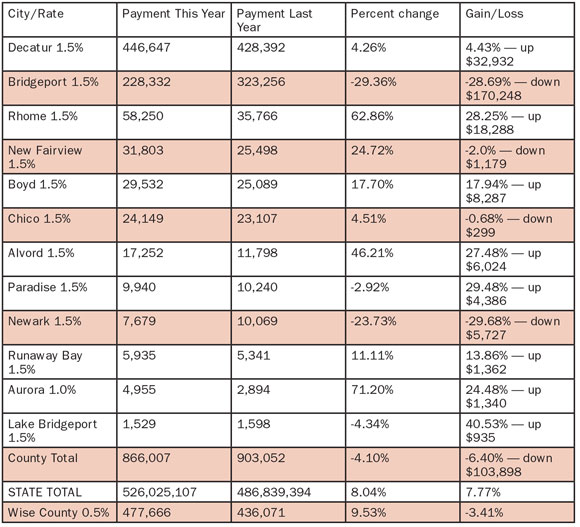 | City/Rate | Payment This Year | Payment Last Year | Percent change | Gain/Loss |
|---|---|---|---|---|
| Decatur 1.5% | 446,647 | 428,392 | 4.26% | 4.43% — up $32,932 |
| Bridgeport 1.5% | 228,332 | 323,256 | -29.36% | -28.69% — down $170,248 |
| Rhome 1.5% | 58,250 | 35,766 | 62.86% | 28.25% — up $18,288 |
| New Fairview 1.5% | 31,803 | 25,498 | 24.72% | -2.0% — down $1,179 |
| Boyd 1.5% | 29,532 | 25,089 | 17.70% | 17.94% — up $8,287 |
| Chico 1.5% | 24,149 | 23,107 | 4.51% | -0.68% — down $299 |
| Alvord 1.5% | 17,252 | 11,798 | 46.21% | 27.48% — up $6,024 |
| Paradise 1.5% | 9,940 | 10,240 | -2.92% | 29.48% — up $4,386 |
| Newark 1.5% | 7,679 | 10,069 | -23.73% | -29.68% — down $5,727 |
| Runaway Bay 1.5% | 5,935 | 5,341 | 11.11% | 13.86% — up $1,362 |
| Aurora 1.0% | 4,955 | 2,894 | 71.20% | 24.48% — up $1,340 |
| Lake Bridgeport 1.5% | 1,529 | 1,598 | -4.34% | 40.53% — up $935 |
| County Total | 866,007 | 903,052 | -4.10% | -6.40% — down $103,898 |
| STATE TOTAL | 526,025,107 | 486,839,394 | 8.04% | 7.77% |
| Wise County 0.5% | 477,666 | 436,071 | 9.53% | -3.41% |